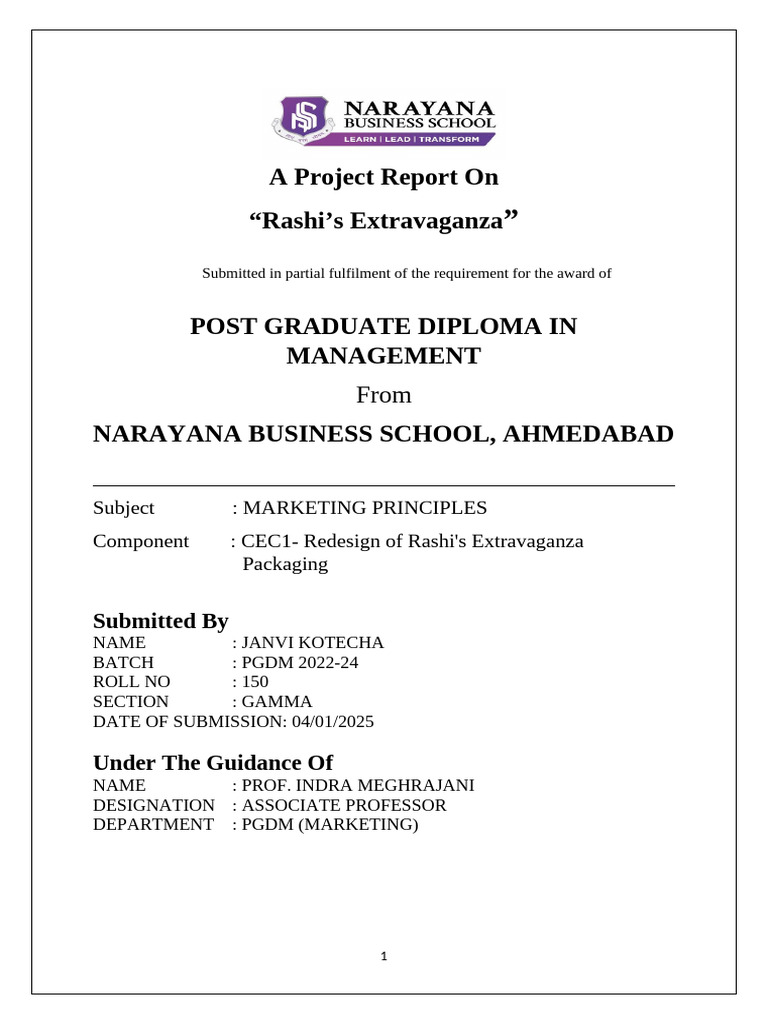 NARAYANA
BUSINESS SCHOOL
LEARN | LEAD | TRANSFORM

A Project Report On

"Rashi's Extravaganza"

Submitted in partial fulfilment of the requirement for the award of

POST GRADUATE DIPLOMA IN MANAGEMENT

From

NARAYANA BUSINESS SCHOOL, AHMEDABAD

Subject : MARKETING PRINCIPLES

Component : CEC1- Redesign of Rashi's Extravaganza Packaging

Submitted By
NAME : JANVI KOTECHA
BATCH : PGDM 2022-24
ROLL NO : 150
SECTION : GAMMA
DATE OF SUBMISSION: 04/01/2025

Under The Guidance Of
NAME : PROF. INDRA MEGHRAJANI
DESIGNATION : ASSOCIATE PROFESSOR
DEPARTMENT : PGDM (MARKETING)

1